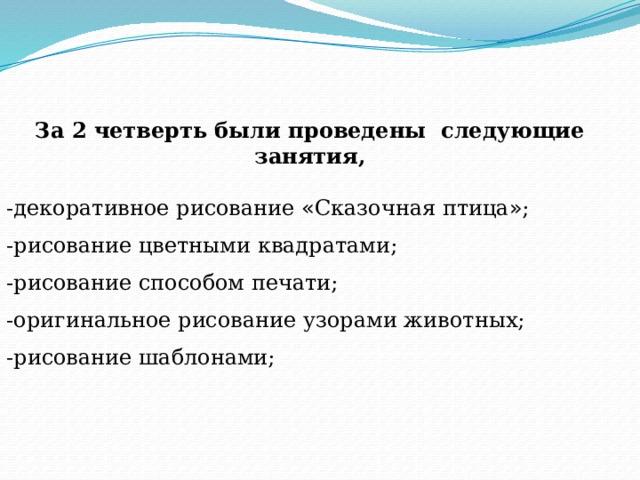 За 2 четверть были проведены  следующие занятия,

-декоративное рисование «Сказочная птица»;

-рисование цветными квадратами;

-рисование способом печати;

-оригинальное рисование узорами животных;

-рисование шаблонами;